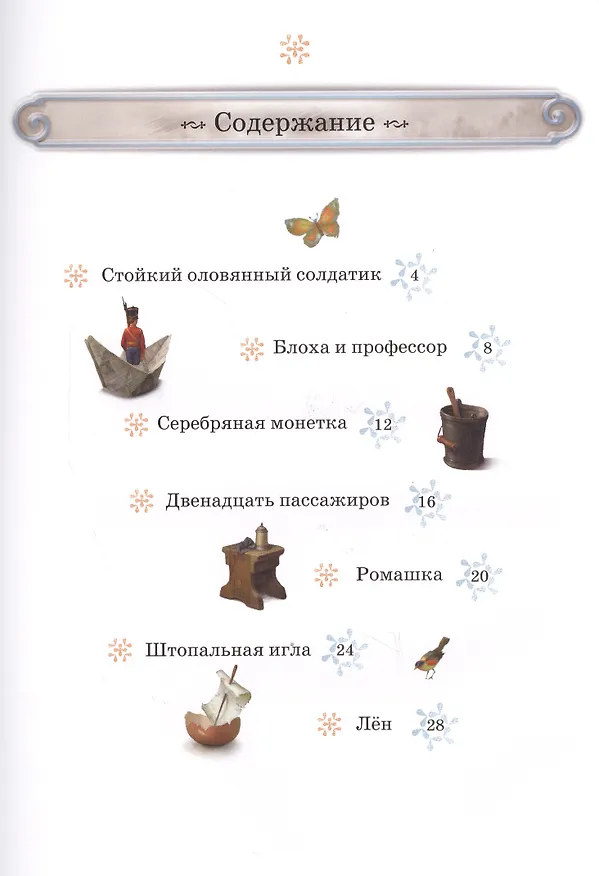 Содержание

Стойкий оловянный солдатик 4

Блоха и профессор 8

Серебряная монетка 12

Двенадцать пассажиров 16

Ромашка 20

Штопальная игла 24

Лён 28